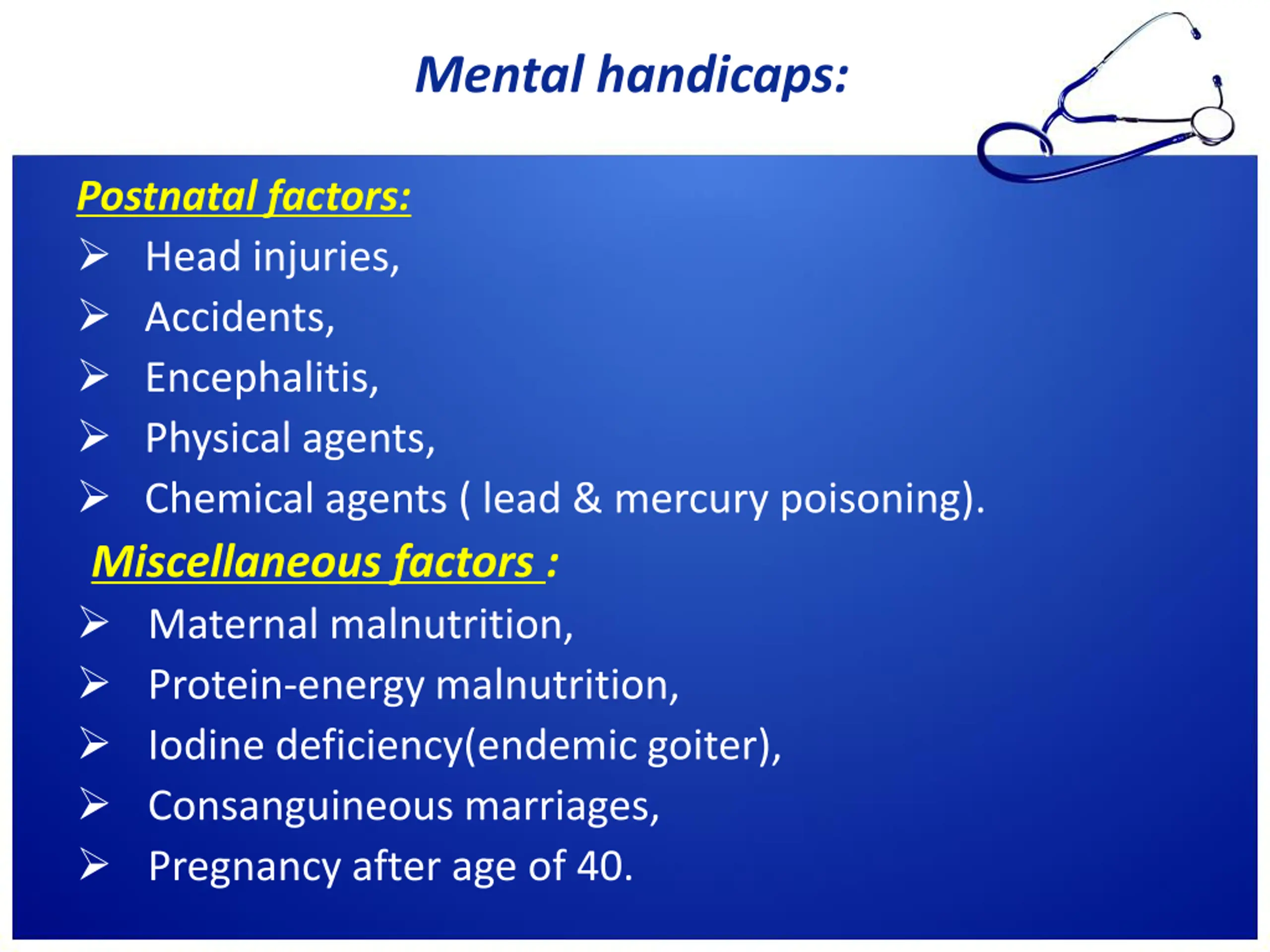 Mental handicaps:

Postnatal factors:

➢ Head injuries,
➢ Accidents,
➢ Encephalitis,
➢ Physical agents,
➢ Chemical agents ( lead & mercury poisoning).

Miscellaneous factors :

➢ Maternal malnutrition,
➢ Protein-energy malnutrition,
➢ Iodine deficiency(endemic goiter),
➢ Consanguineous marriages,
➢ Pregnancy after age of 40.